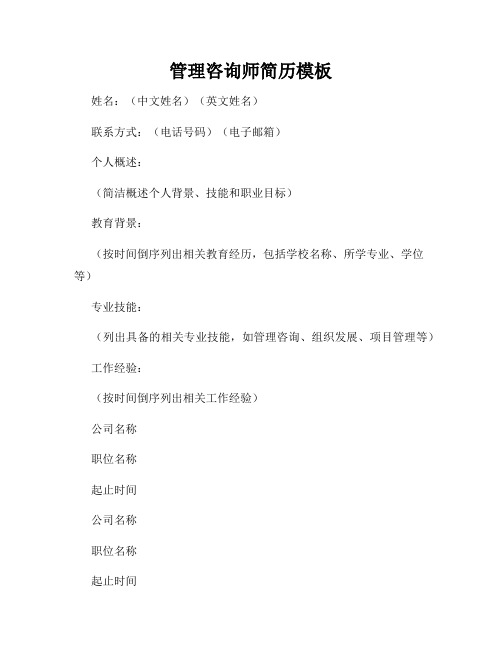 管理咨询师简历模板

姓名：（中文姓名）（英文姓名）

联系方式：（电话号码）（电子邮箱）

个人概述：

（简洁概述个人背景、技能和职业目标）

教育背景：

（按时间倒序列出相关教育经历，包括学校名称、所学专业、学位等）

专业技能：

（列出具备的相关专业技能，如管理咨询、组织发展、项目管理等）

工作经验：

（按时间倒序列出相关工作经验）

公司名称

职位名称

起止时间

公司名称

职位名称

起止时间